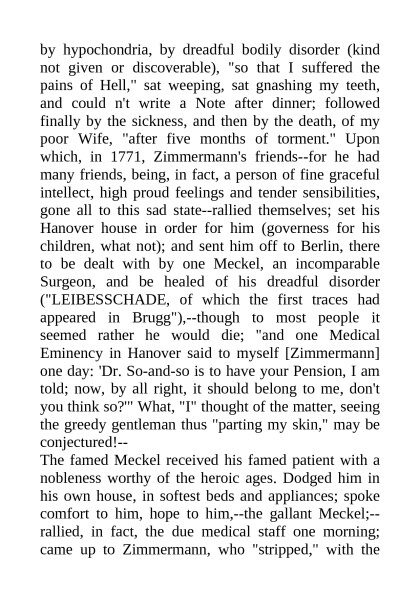 by hypochondria, by dreadful bodily disorder (kind not given or discoverable), "so that I suffered the pains of Hell," sat weeping, sat gnashing my teeth, and could n't write a Note after dinner; followed finally by the sickness, and then by the death, of my poor Wife, "after five months of torment." Upon which, in 1771, Zimmermann's friends--for he had many friends, being, in fact, a person of fine graceful intellect, high proud feelings and tender sensibilities, gone all to this sad state--rallied themselves; set his Hanover house in order for him (governess for his children, what not); and sent him off to Berlin, there to be dealt with by one Meckel, an incomparable Surgeon, and be healed of his dreadful disorder ("LEIBESSCHADE, of which the first traces had appeared in Brugg"),--though to most people it seemed rather he would die; "and one Medical Eminency in Hanover said to myself [Zimmermann] one day: 'Dr. So-and-so is to have your Pension, I am told; now, by all right, it should belong to me, don't you think so?'" What, "I" thought of the matter, seeing the greedy gentleman thus "parting my skin," may be conjectured!--
The famed Meckel received his famed patient with a nobleness worthy of the heroic ages. Dodged him in his own house, in softest beds and appliances; spoke comfort to him, hope to him,--the gallant Meckel;--rallied, in fact, the due medical staff one morning; came up to Zimmermann, who "stripped," with the